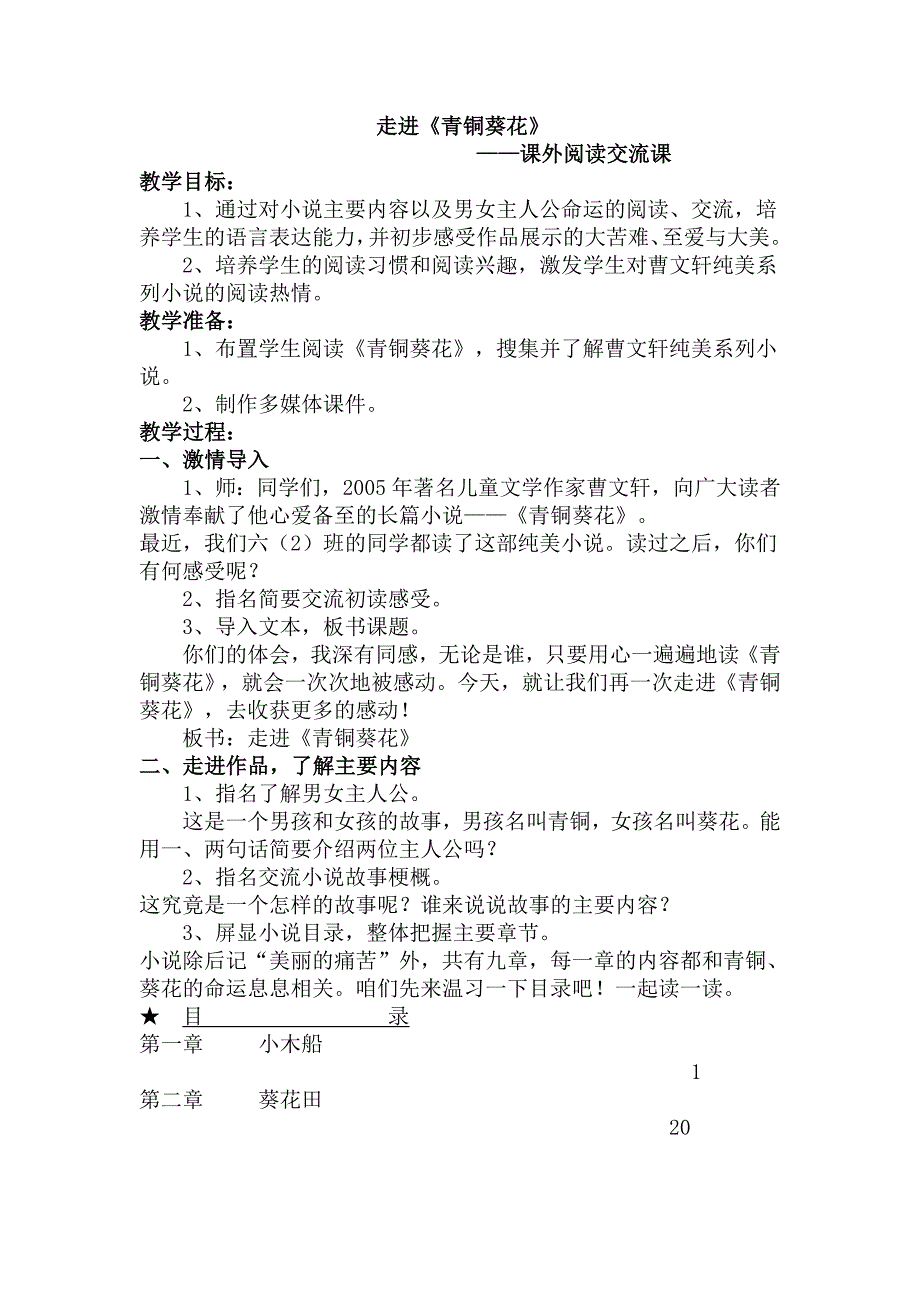 走进《青铜葵花》

——课外阅读交流课

教学目标：

1、通过对小说主要内容以及男女主人公命运的阅读、交流，培养学生的语言表达能力，并初步感受作品展示的大苦难、至爱与大美。

2、培养学生的阅读习惯和阅读兴趣，激发学生对曹文轩纯美系列小说的阅读热情。

教学准备：

1、布置学生阅读《青铜葵花》，搜集并了解曹文轩纯美系列小说。

2、制作多媒体课件。

教学过程：

一、激情导入

1、师：同学们，2005年著名儿童文学作家曹文轩，向广大读者激情奉献了他心爱备至的长篇小说——《青铜葵花》。

最近，我们六（2）班的同学都读了这部纯美小说。读过之后，你们有何感受呢？

2、指名简要交流初读感受。

3、导入文本，板书课题。

你们的体会，我深有同感，无论是谁，只要用心一遍遍地读《青铜葵花》，就会一次次地被感动。今天，就让我们再一次走进《青铜葵花》，去收获更多的感动！

板书：走进《青铜葵花》

二、走进作品，了解主要内容

1、指名了解男女主人公。

这是一个男孩和女孩的故事，男孩名叫青铜，女孩名叫葵花。能用一、两句话简要介绍两位主人公吗？

2、指名交流小说故事梗概。

这究竟是一个怎样的故事呢？谁来说说故事的主要内容？

3、屏显小说目录，整体把握主要章节。

小说除后记“美丽的痛苦”外，共有九章，每一章的内容都和青铜、葵花的命运息息相关。咱们先来温习一下目录吧！一起读一读。

★ 目 录

第一章 小木船

1

第二章 葵花田

20